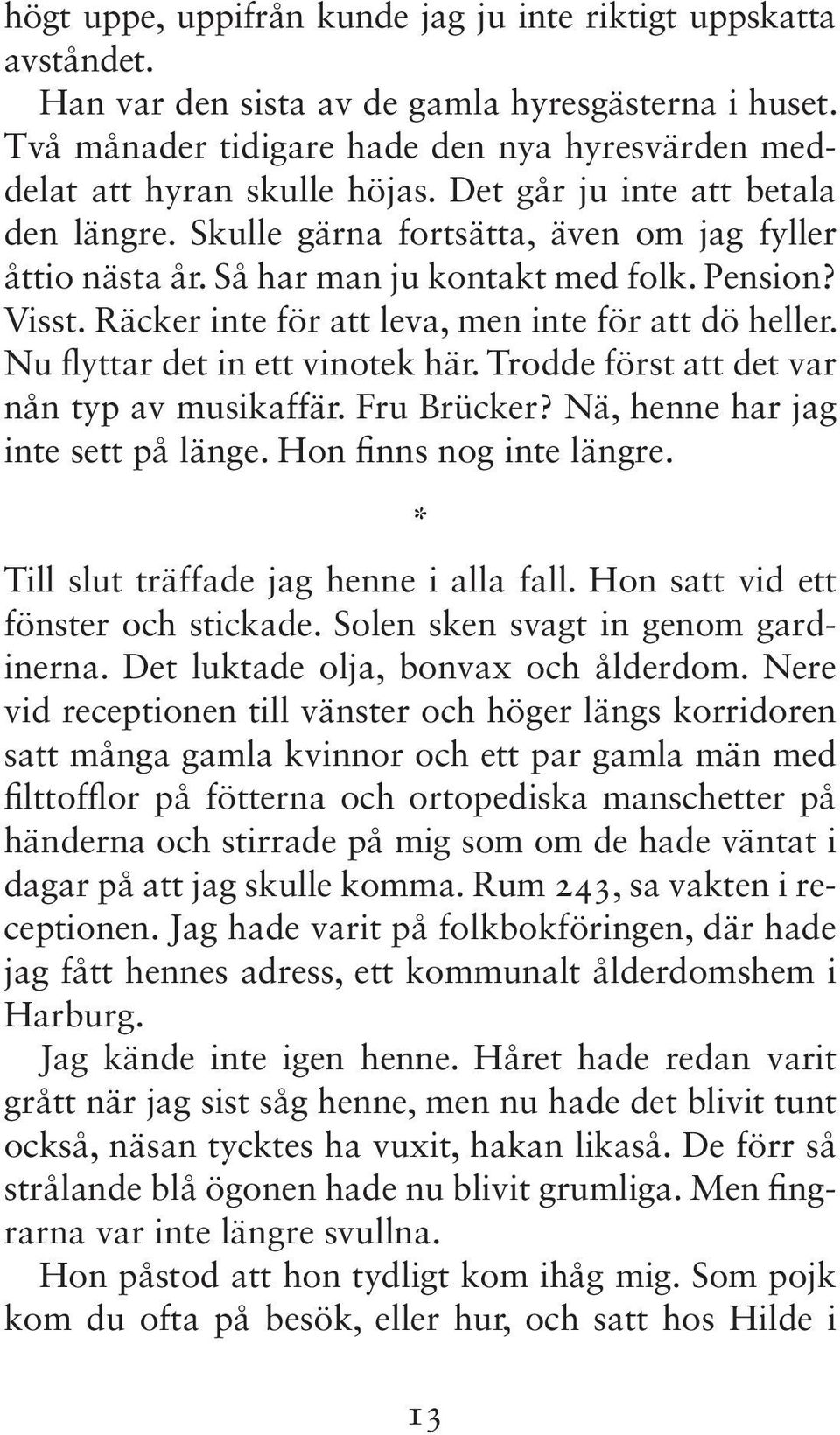 högt uppe, uppifrån kunde jag ju inte riktigt uppskatta avståndet.

Han var den sista av de gamla hyresgästerna i huset. Två månader tidigare hade den nya hyresvärden meddelat att hyran skulle höjas. Det går ju inte att betala den längre. Skulle gärna fortsätta, även om jag fyller åttio nästa år. Så har man ju kontakt med folk. Pension? Visst. Räcker inte för att leva, men inte för att dö heller. Nu flyttar det in ett vinotek här. Trodde först att det var nån typ av musikaffär. Fru Brücker? Nä, henne har jag inte sett på länge. Hon finns nog inte längre.

*

Till slut träffade jag henne i alla fall. Hon satt vid ett fönster och stickade. Solen sken svagt in genom gardinerna. Det luktade olja, bonvax och ålderdom. Nere vid receptionen till vänster och höger längs korridoren satt många gamla kvinnor och ett par gamla män med filttofflor på fötterna och ortopediska manschetter på händerna och stirrade på mig som om de hade väntat i dagar på att jag skulle komma. Rum 243, sa vakten i receptionen. Jag hade varit på folkbokföringen, där hade jag fått hennes adress, ett kommunalt ålderdomshem i Harburg.

Jag kände inte igen henne. Håret hade redan varit grått när jag sist såg henne, men nu hade det blivit tunt också, näsan tycktes ha vuxit, hakan likaså. De förr så strålande blå ögonen hade nu blivit grumliga. Men fingrarna var inte längre svullna.

Hon påstod att hon tydligt kom ihåg mig. Som pojk kom du ofta på besök, eller hur, och satt hos Hilde i

13